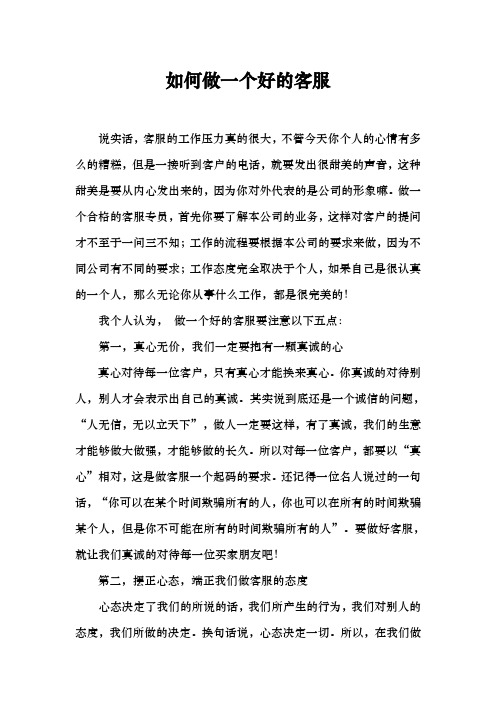 如何做一个好的客服

说实话，客服的工作压力真的很大，不管今天你个人的心情有多么的糟糕，但是一接听到客户的电话，就要发出很甜美的声音，这种甜美是要从内心发出来的，因为你对外代表的是公司的形象嘛。做一个合格的客服专员，首先你要了解本公司的业务，这样对客户的提问才不至于一问三不知；工作的流程要根据本公司的要求来做，因为不同公司有不同的要求；工作态度完全取决于个人，如果自己是很认真的一个人，那么无论你从事什么工作，都是很完美的！

我个人认为， 做一个好的客服要注意以下五点：

第一，真心无价，我们一定要抱有一颗真诚的心

真心对待每一位客户，只有真心才能换来真心。你真诚的对待别人，别人才会表示出自己的真诚。其实说到底还是一个诚信的问题，“人无信，无以立天下”，做人一定要这样，有了真诚，我们的生意才能够做大做强，才能够做的长久。所以对每一位客户，都要以“真心”相对，这是做客服一个起码的要求。还记得一位名人说过的一句话，“你可以在某个时间欺骗所有的人，你也可以在所有的时间欺骗某个人，但是你不可能在所有的时间欺骗所有的人”。要做好客服，就让我们真诚的对待每一位买家朋友吧！

第二，摆正心态，端正我们做客服的态度

心态决定了我们的所说的话，我们所产生的行为，我们对别人的态度，我们所做的决定。换句话说，心态决定一切。所以，在我们做